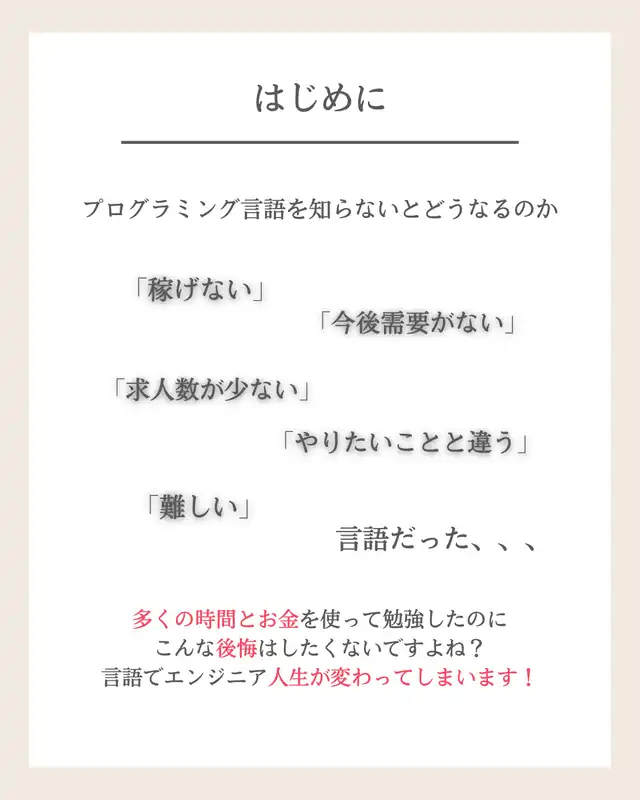 はじめに

プログラミング言語を知らないとどうなるのか

「稼げない」

「今後需要がない」

「求人数が少ない」

「やりたいことと違う」

「難しい」

言語だった、、、

多くの時間とお金を使って勉強したのに
こんな後悔はしたくないですよね？
言語でエンジニア人生が変わってしまいます！